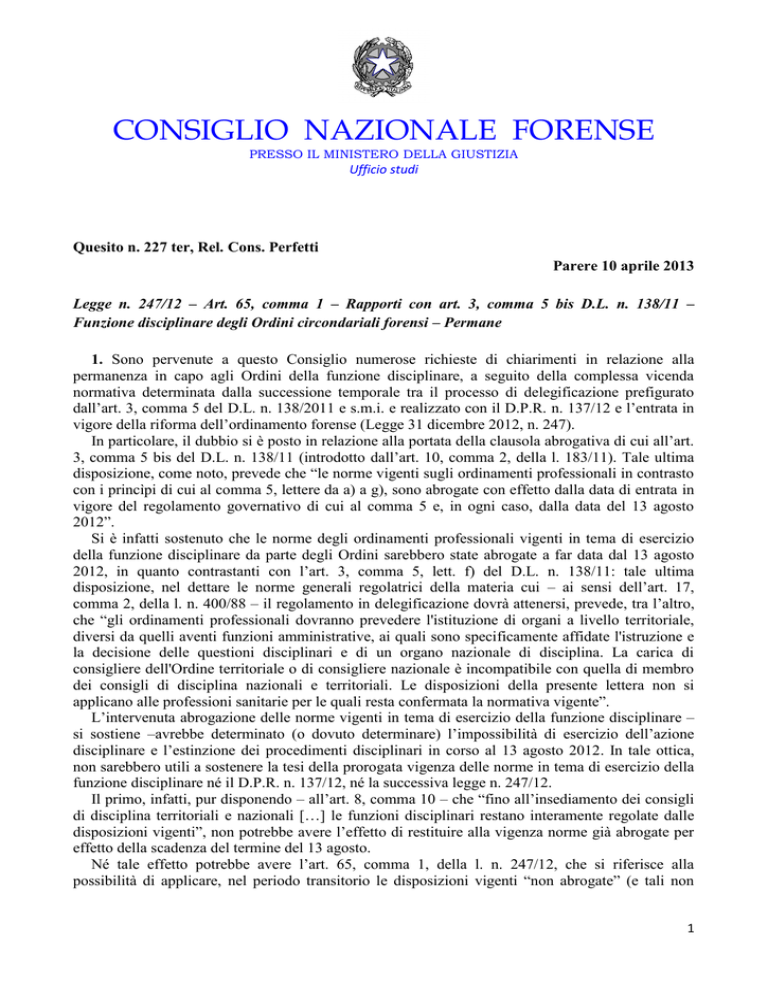 CONSIGLIO NAZIONALE FORENSE
PRESSO IL MINISTERO DELLA GIUSTIZIA
Ufficio studi

Quesito n. 227 ter, Rel. Cons. Perfetti

Parere 10 aprile 2013

Legge n. 247/12 – Art. 65, comma 1 – Rapporti con art. 3, comma 5 bis D.L. n. 138/11 – Funzione disciplinare degli Ordini circondariali forensi – Permane

1. Sono pervenute a questo Consiglio numerose richieste di chiarimenti in relazione alla permanenza in capo agli Ordini della funzione disciplinare, a seguito della complessa vicenda normativa determinata dalla successione temporale tra il processo di delegificazione prefigurato dall'art. 3, comma 5 del D.L. n. 138/2011 e s.m.i. e realizzato con il D.P.R. n. 137/12 e l'entrata in vigore della riforma dell'ordinamento forense (Legge 31 dicembre 2012, n. 247).

In particolare, il dubbio si è posto in relazione alla portata della clausola abrogativa di cui all'art. 3, comma 5 bis del D.L. n. 138/11 (introdotto dall'art. 10, comma 2, della l. 183/11). Tale ultima disposizione, come noto, prevede che "le norme vigenti sugli ordinamenti professionali in contrasto con i principi di cui al comma 5, lettere da a) a g), sono abrogate con effetto dalla data di entrata in vigore del regolamento governativo di cui al comma 5 e, in ogni caso, dalla data del 13 agosto 2012".

Si è infatti sostenuto che le norme degli ordinamenti professionali vigenti in tema di esercizio della funzione disciplinare da parte degli Ordini sarebbero state abrogate a far data dal 13 agosto 2012, in quanto contrastanti con l'art. 3, comma 5, lett. f) del D.L. n. 138/11: tale ultima disposizione, nel dettare le norme generali regolatrici della materia cui – ai sensi dell'art. 17, comma 2, della l. n. 400/88 – il regolamento in delegificazione dovrà attenersi, prevede, tra l'altro, che "gli ordinamenti professionali dovranno prevedere l'istituzione di organi a livello territoriale, diversi da quelli aventi funzioni amministrative, ai quali sono specificamente affidate l'istruzione e la decisione delle questioni disciplinari e di un organo nazionale di disciplina. La carica di consigliere dell'Ordine territoriale o di consigliere nazionale è incompatibile con quella di membro dei consigli di disciplina nazionali e territoriali. Le disposizioni della presente lettera non si applicano alle professioni sanitarie per le quali resta confermata la normativa vigente".

L'intervenuta abrogazione delle norme vigenti in tema di esercizio della funzione disciplinare – si sostiene –avrebbe determinato (o dovuto determinare) l'impossibilità di esercizio dell'azione disciplinare e l'estinzione dei procedimenti disciplinari in corso al 13 agosto 2012. In tale ottica, non sarebbero utili a sostenere la tesi della prorogata vigenza delle norme in tema di esercizio della funzione disciplinare né il D.P.R. n. 137/12, né la successiva legge n. 247/12.

Il primo, infatti, pur disponendo – all'art. 8, comma 10 – che "fino all'insediamento dei consigli di disciplina territoriali e nazionali […] le funzioni disciplinari restano interamente regolate dalle disposizioni vigenti", non potrebbe avere l'effetto di restituire alla vigenza norme già abrogate per effetto della scadenza del termine del 13 agosto.

Né tale effetto potrebbe avere l'art. 65, comma 1, della l. n. 247/12, che si riferisce alla possibilità di applicare, nel periodo transitorio le disposizioni vigenti "non abrogate" (e tali non

1